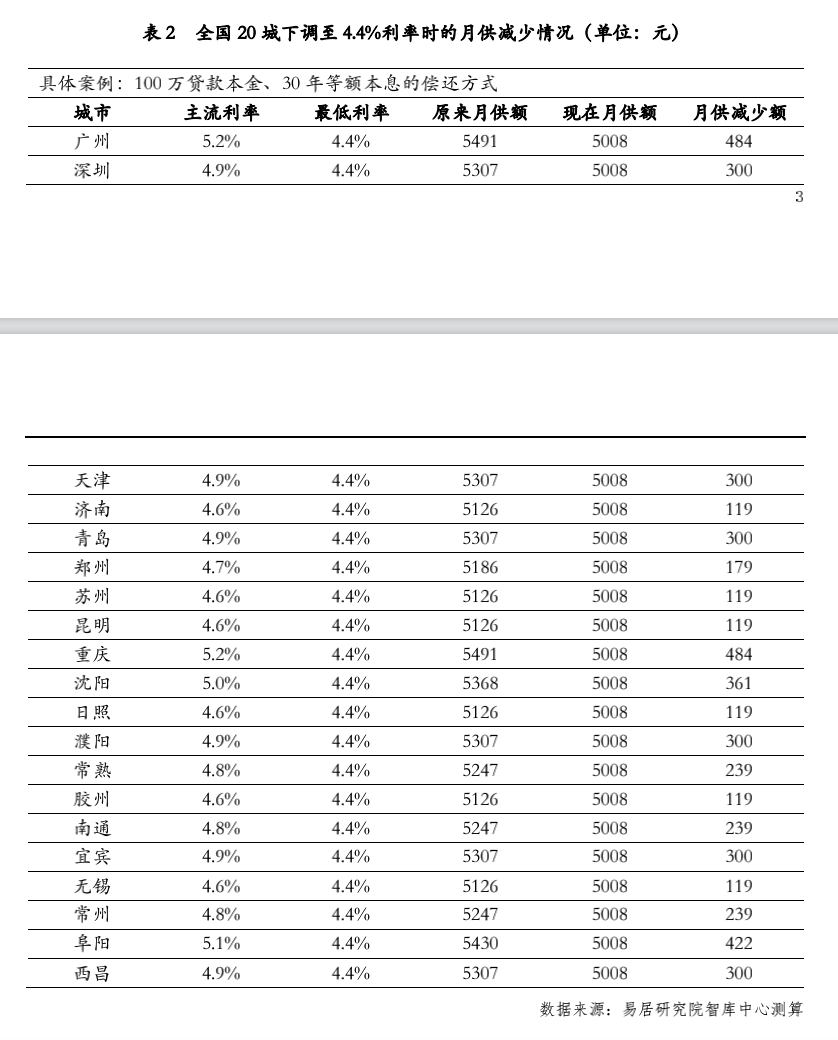 表 2 全国 20 城下调至 4.4%利率时的月供减少情况（单位：元）

具体案例：100 万贷款本金、30 年等额本息的偿还方式

| 城市 | 主流利率 | 最低利率 | 原来月供额 | 现在月供额 | 月供减少额 |
|---|---|---|---|---|---|
| 广州 | 5.2% | 4.4% | 5491 | 5008 | 484 |
| 深圳 | 4.9% | 4.4% | 5307 | 5008 | 300 |

3

| | | | | | |
|---|---|---|---|---|---|
| 天津 | 4.9% | 4.4% | 5307 | 5008 | 300 |
| 济南 | 4.6% | 4.4% | 5126 | 5008 | 119 |
| 青岛 | 4.9% | 4.4% | 5307 | 5008 | 300 |
| 郑州 | 4.7% | 4.4% | 5186 | 5008 | 179 |
| 苏州 | 4.6% | 4.4% | 5126 | 5008 | 119 |
| 昆明 | 4.6% | 4.4% | 5126 | 5008 | 119 |
| 重庆 | 5.2% | 4.4% | 5491 | 5008 | 484 |
| 沈阳 | 5.0% | 4.4% | 5368 | 5008 | 361 |
| 日照 | 4.6% | 4.4% | 5126 | 5008 | 119 |
| 濮阳 | 4.9% | 4.4% | 5307 | 5008 | 300 |
| 常熟 | 4.8% | 4.4% | 5247 | 5008 | 239 |
| 胶州 | 4.6% | 4.4% | 5126 | 5008 | 119 |
| 南通 | 4.8% | 4.4% | 5247 | 5008 | 239 |
| 宜宾 | 4.9% | 4.4% | 5307 | 5008 | 300 |
| 无锡 | 4.6% | 4.4% | 5126 | 5008 | 119 |
| 常州 | 4.8% | 4.4% | 5247 | 5008 | 239 |
| 阜阳 | 5.1% | 4.4% | 5430 | 5008 | 422 |
| 西昌 | 4.9% | 4.4% | 5307 | 5008 | 300 |

数据来源：易居研究院智库中心测算